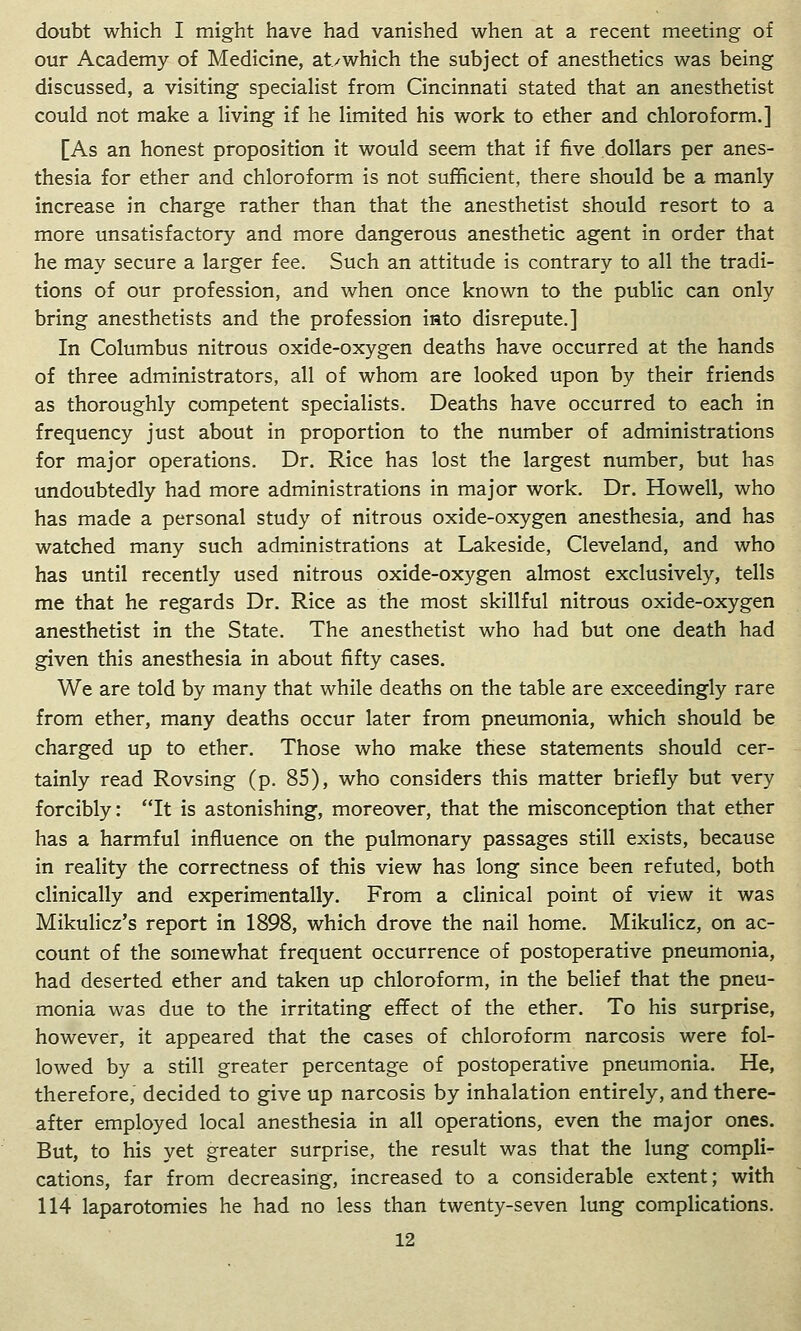 doubt which I might have had vanished when at a recent meeting of our Academy of Medicine, at which the subject of anesthetics was being discussed, a visiting specialist from Cincinnati stated that an anesthetist could not make a living if he limited his work to ether and chloroform.]

[As an honest proposition it would seem that if five dollars per anesthesia for ether and chloroform is not sufficient, there should be a manly increase in charge rather than that the anesthetist should resort to a more unsatisfactory and more dangerous anesthetic agent in order that he may secure a larger fee. Such an attitude is contrary to all the traditions of our profession, and when once known to the public can only bring anesthetists and the profession into disrepute.]

In Columbus nitrous oxide-oxygen deaths have occurred at the hands of three administrators, all of whom are looked upon by their friends as thoroughly competent specialists. Deaths have occurred to each in frequency just about in proportion to the number of administrations for major operations. Dr. Rice has lost the largest number, but has undoubtedly had more administrations in major work. Dr. Howell, who has made a personal study of nitrous oxide-oxygen anesthesia, and has watched many such administrations at Lakeside, Cleveland, and who has until recently used nitrous oxide-oxygen almost exclusively, tells me that he regards Dr. Rice as the most skillful nitrous oxide-oxygen anesthetist in the State. The anesthetist who had but one death had given this anesthesia in about fifty cases.

We are told by many that while deaths on the table are exceedingly rare from ether, many deaths occur later from pneumonia, which should be charged up to ether. Those who make these statements should certainly read Rovsing (p. 85), who considers this matter briefly but very forcibly: "It is astonishing, moreover, that the misconception that ether has a harmful influence on the pulmonary passages still exists, because in reality the correctness of this view has long since been refuted, both clinically and experimentally. From a clinical point of view it was Mikulicz's report in 1898, which drove the nail home. Mikulicz, on account of the somewhat frequent occurrence of postoperative pneumonia, had deserted ether and taken up chloroform, in the belief that the pneumonia was due to the irritating effect of the ether. To his surprise, however, it appeared that the cases of chloroform narcosis were followed by a still greater percentage of postoperative pneumonia. He, therefore, decided to give up narcosis by inhalation entirely, and thereafter employed local anesthesia in all operations, even the major ones. But, to his yet greater surprise, the result was that the lung complications, far from decreasing, increased to a considerable extent; with 114 laparotomies he had no less than twenty-seven lung complications.

12